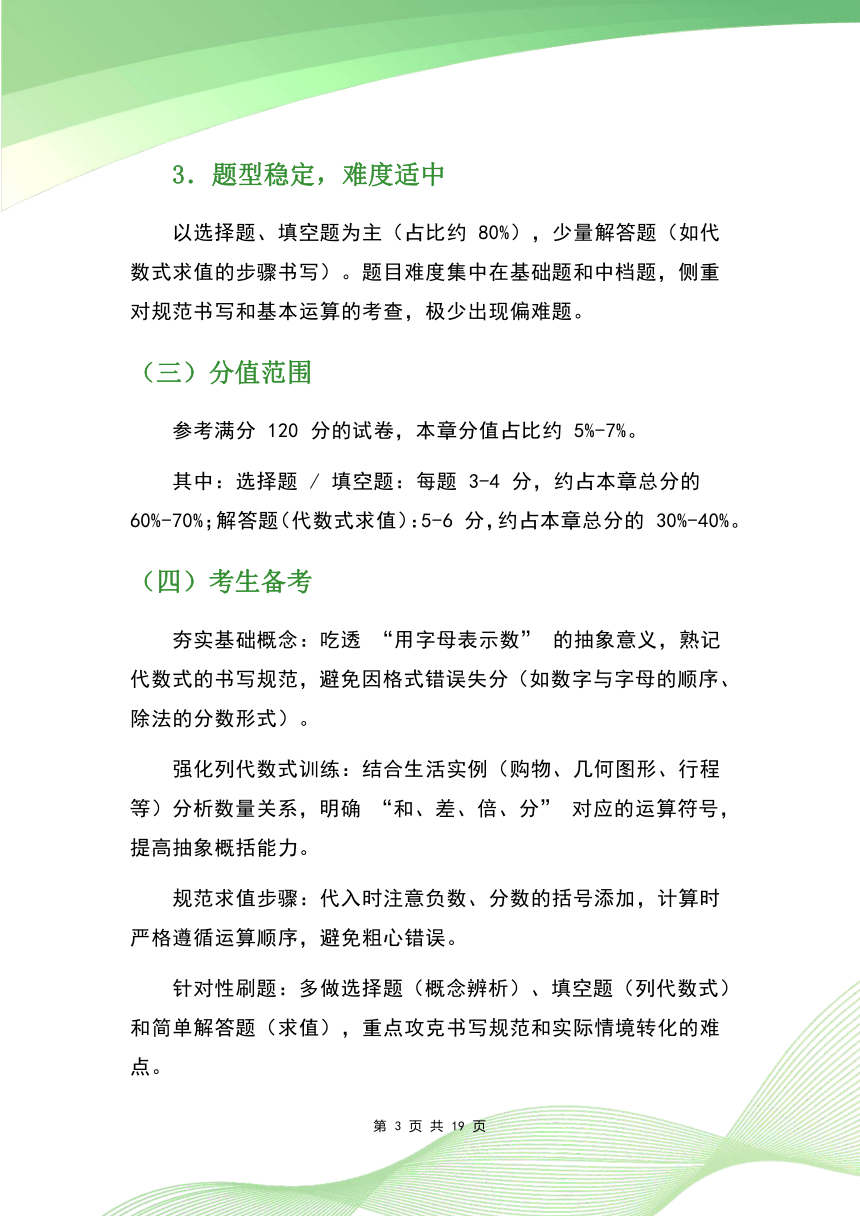 3．题型稳定，难度适中

以选择题、填空题为主（占比约 80%），少量解答题（如代数式求值的步骤书写）。题目难度集中在基础题和中档题，侧重对规范书写和基本运算的考查，极少出现偏难题。

（三）分值范围

参考满分 120 分的试卷，本章分值占比约 5%-7%。

其中：选择题 / 填空题：每题 3-4 分，约占本章总分的 60%-70%;解答题(代数式求值):5-6 分,约占本章总分的 30%-40%。

（四）考生备考

夯实基础概念：吃透 “用字母表示数” 的抽象意义，熟记代数式的书写规范，避免因格式错误失分（如数字与字母的顺序、除法的分数形式）。

强化列代数式训练：结合生活实例（购物、几何图形、行程等）分析数量关系，明确 “和、差、倍、分” 对应的运算符号，提高抽象概括能力。

规范求值步骤：代入时注意负数、分数的括号添加，计算时严格遵循运算顺序，避免粗心错误。

针对性刷题：多做选择题（概念辨析）、填空题（列代数式）和简单解答题（求值），重点攻克书写规范和实际情境转化的难点。

第 3 页 共 19 页